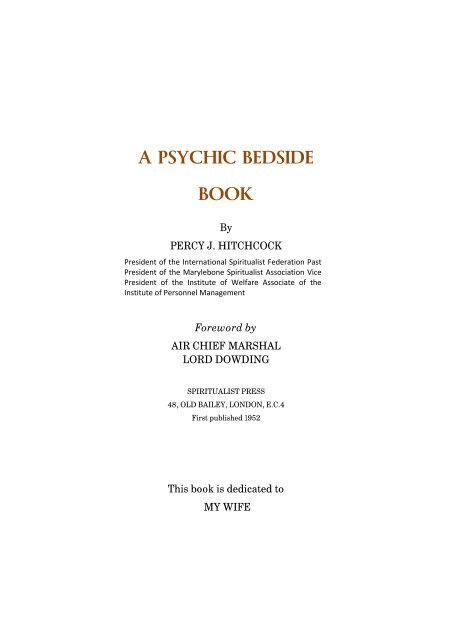 A PSYCHIC BEDSIDE BOOK

By

PERCY J. HITCHCOCK

President of the International Spiritualist Federation Past President of the Marylebone Spiritualist Association Vice President of the Institute of Welfare Associate of the Institute of Personnel Management

Foreword by

AIR CHIEF MARSHAL LORD DOWDING

SPIRITUALIST PRESS

48, OLD BAILEY, LONDON, E.C.4

First published 1952

This book is dedicated to

MY WIFE